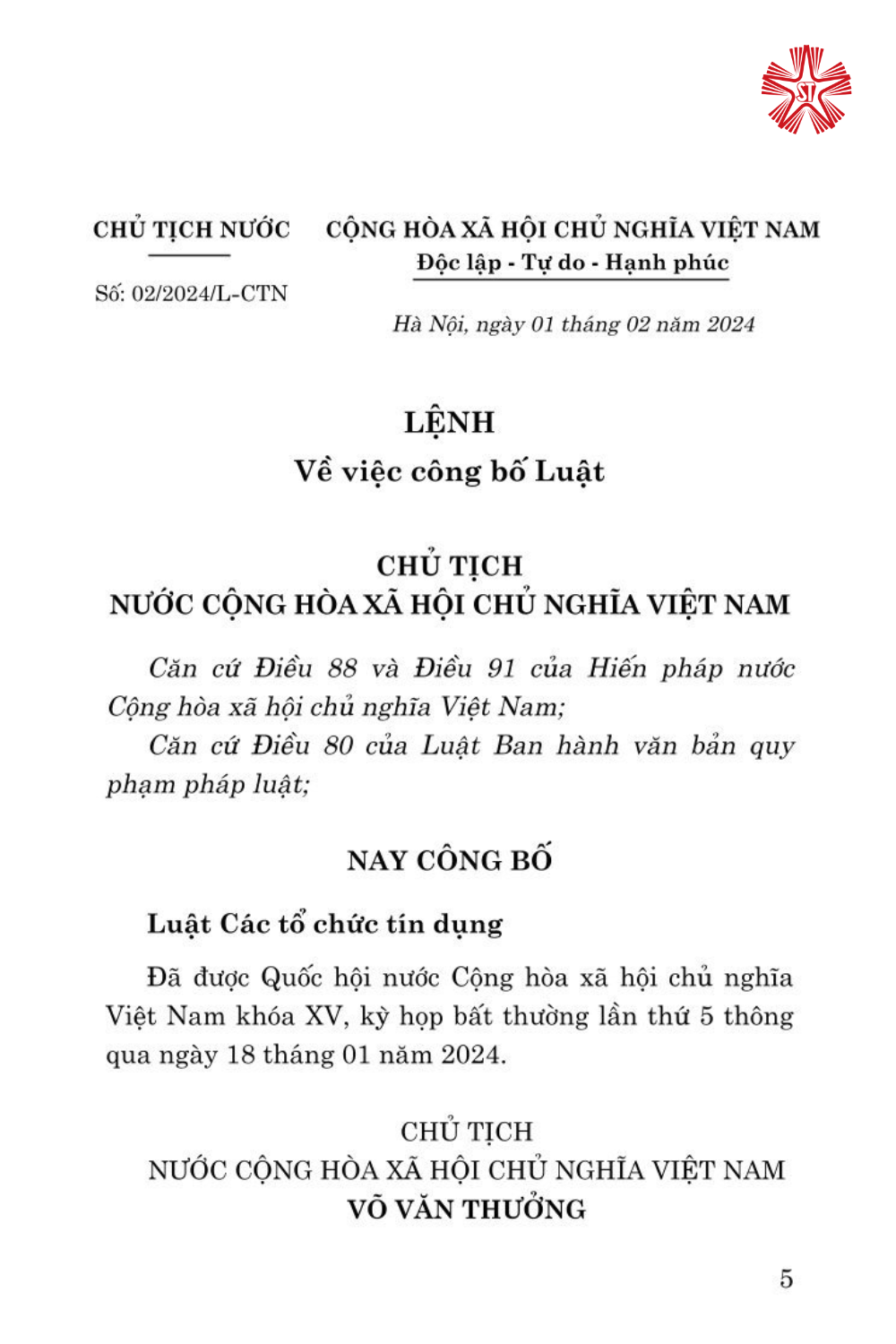 ST

CHỦ TỊCH NƯỚC

Số: 02/2024/L-CTN

CỘNG HÒA XÃ HỘI CHỦ NGHĨA VIỆT NAM
Độc lập - Tự do - Hạnh phúc

Hà Nội, ngày 01 tháng 02 năm 2024

LỆNH
Về việc công bố Luật

CHỦ TỊCH
NƯỚC CỘNG HÒA XÃ HỘI CHỦ NGHĨA VIỆT NAM

Căn cứ Điều 88 và Điều 91 của Hiến pháp nước Cộng hòa xã hội chủ nghĩa Việt Nam;

Căn cứ Điều 80 của Luật Ban hành văn bản quy phạm pháp luật;

NAY CÔNG BỐ

Luật Các tổ chức tín dụng

Đã được Quốc hội nước Cộng hòa xã hội chủ nghĩa Việt Nam khóa XV, kỳ họp bất thường lần thứ 5 thông qua ngày 18 tháng 01 năm 2024.

CHỦ TỊCH
NƯỚC CỘNG HÒA XÃ HỘI CHỦ NGHĨA VIỆT NAM
VÕ VĂN THƯỞNG

5